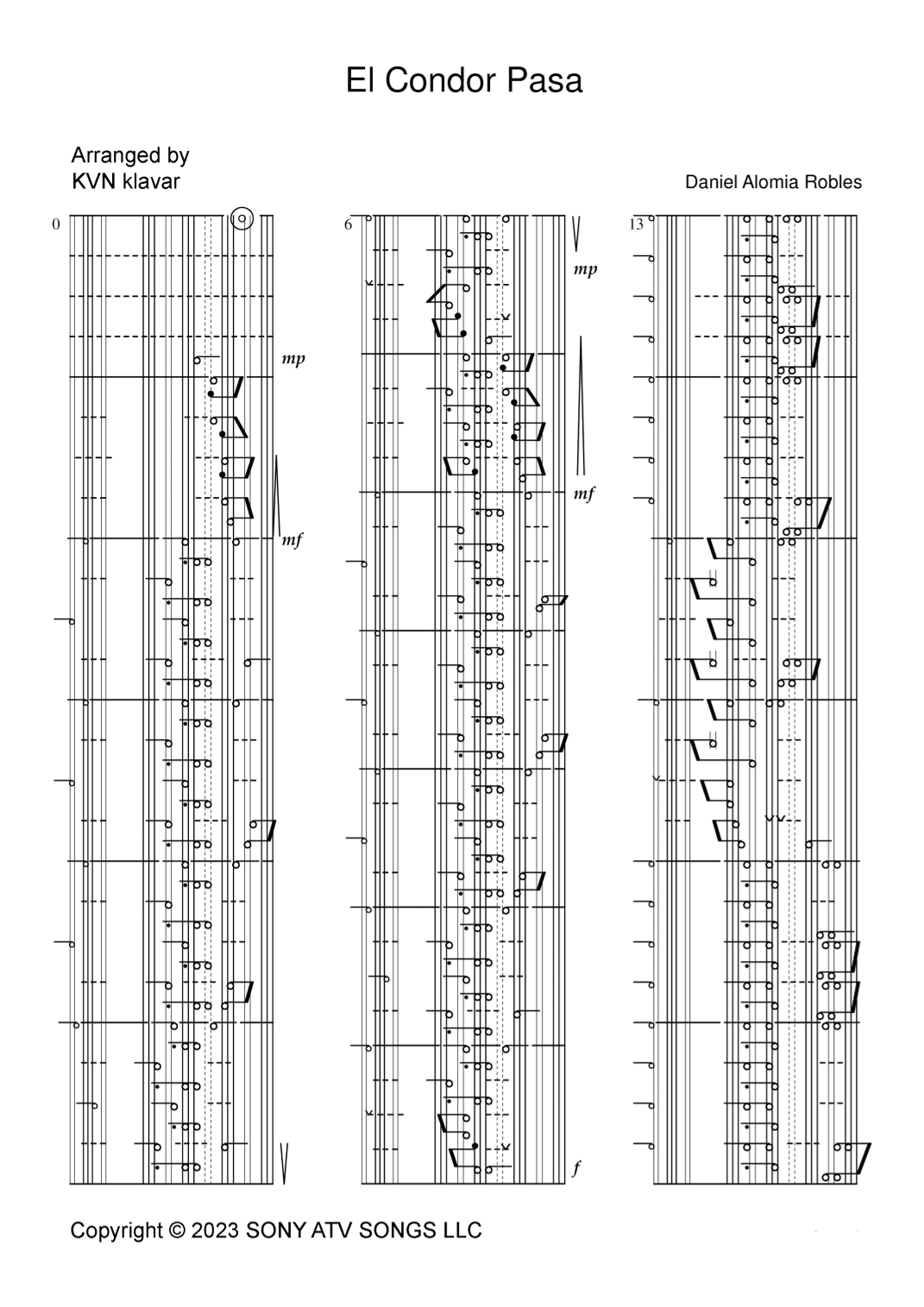 El Condor Pasa

Arranged by
KVN klavar

Daniel Alomia Robles

0

mp

mf

6

mp

mf

f

13

Copyright © 2023 SONY ATV SONGS LLC